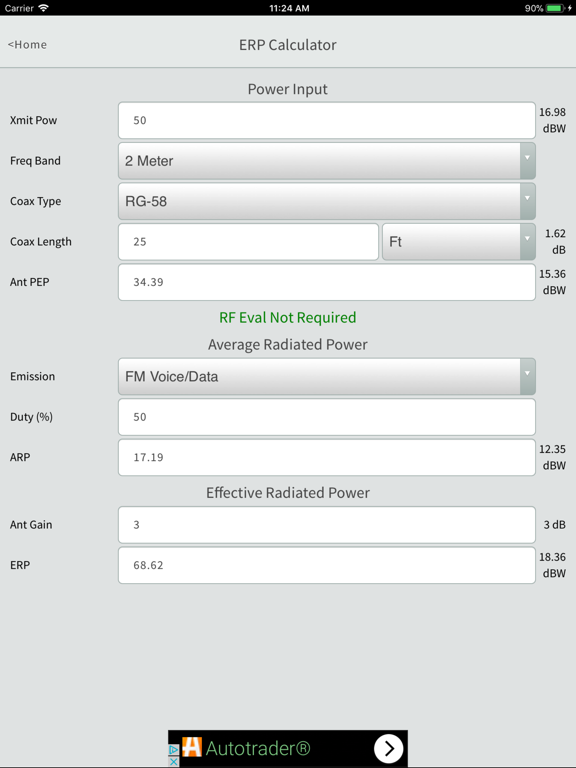 Carrier 11:24 AM 90%

<Home ERP Calculator

Power Input

Xmit Pow 50 16.98 dBW

Freq Band 2 Meter

Coax Type RG-58

Coax Length 25 Ft 1.62 dB

Ant PEP 34.39 15.36 dBW

RF Eval Not Required

Average Radiated Power

Emission FM Voice/Data

Duty (%) 50

ARP 17.19 12.35 dBW

Effective Radiated Power

Ant Gain 3 3 dB

ERP 68.62 18.36 dBW

Autotrader®